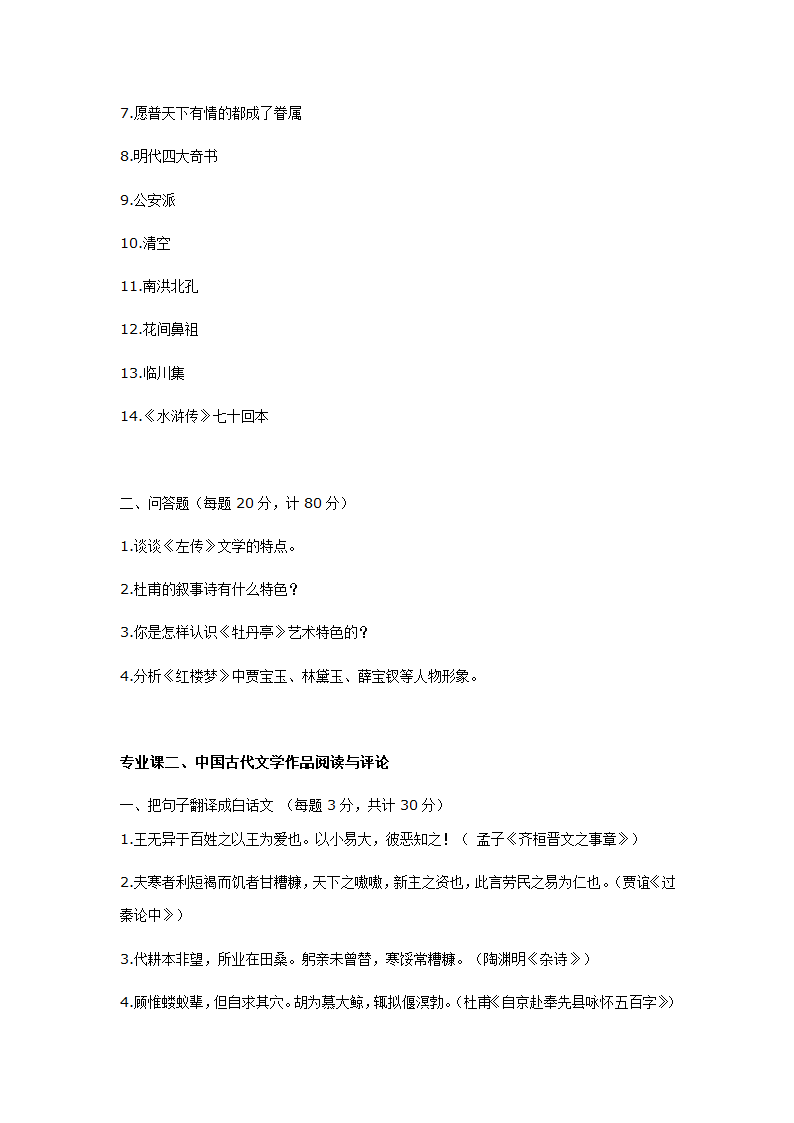 7.愿普天下有情的都成了眷属

8.明代四大奇书

9.公安派

10.清空

11.南洪北孔

12.花间鼻祖

13.临川集

14.《水浒传》七十回本

二、问答题（每题 20 分，计 80 分）

1.谈谈《左传》文学的特点。

2.杜甫的叙事诗有什么特色？

3.你是怎样认识《牡丹亭》艺术特色的？

4.分析《红楼梦》中贾宝玉、林黛玉、薛宝钗等人物形象。

专业课二、中国古代文学作品阅读与评论

一、把句子翻译成白话文 （每题 3 分，共计 30 分）

1.王无异于百姓之以王为爱也。以小易大，彼恶知之！（ 孟子《齐桓晋文之事章》）

2.夫寒者利短褐而饥者甘糟糠，天下之嗷嗷，新主之资也，此言劳民之易为仁也。(贾谊《过秦论中》)

3.代耕本非望，所业在田桑。躬亲未曾替，寒馁常糟糠。（陶渊明《杂诗》）

4.顾惟蝼蚁辈，但自求其穴。胡为慕大鲸，辄拟偃溟渤。(杜甫《自京赴奉先县咏怀五百字》)